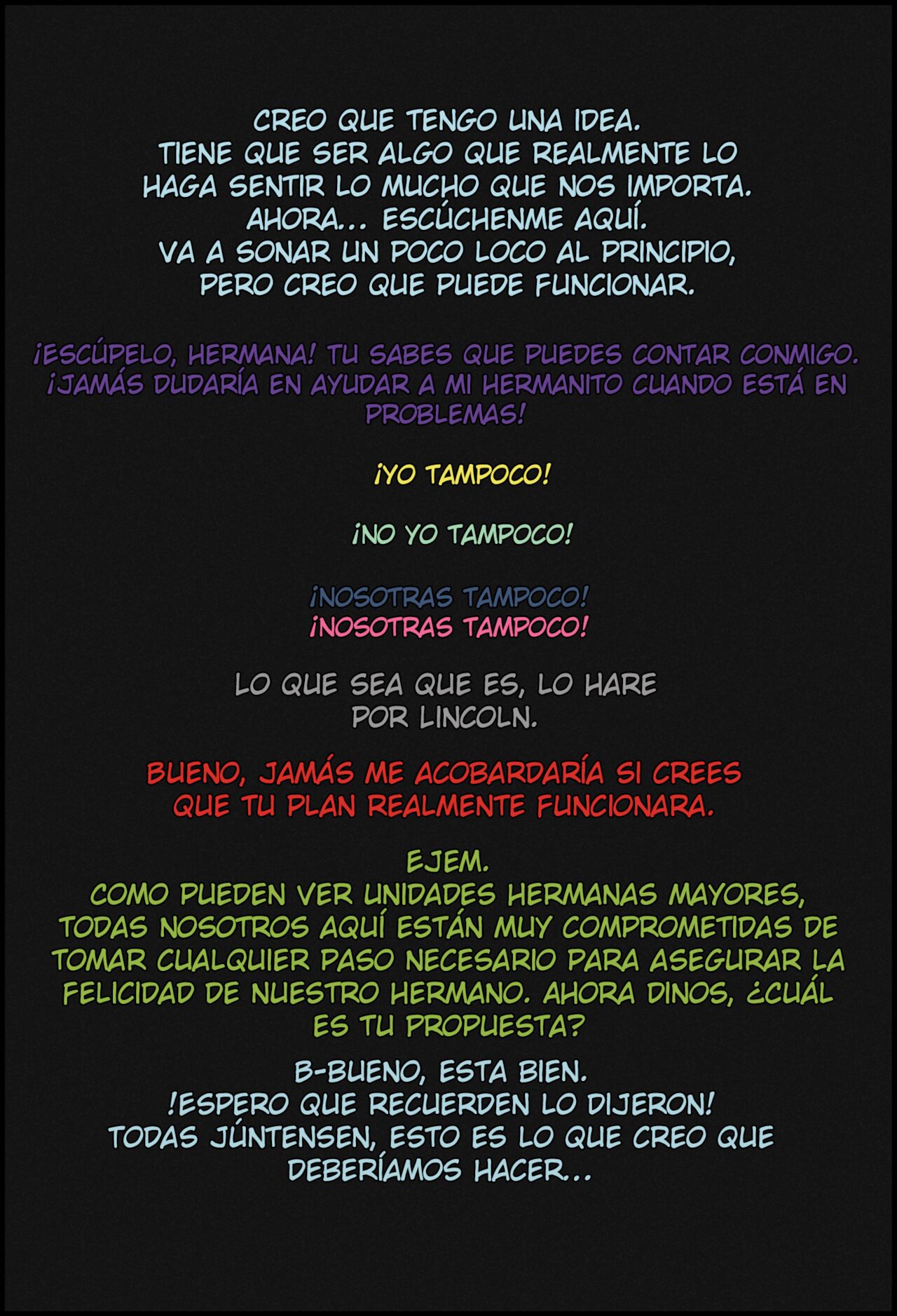 CREO QUE TENGO UNA IDEA. TIENE QUE SER ALGO QUE REALMENTE LO HAGA SENTIR LO MUCHO QUE NOS IMPORTA. AHORA... ESCÚCHENME AQUÍ. VA A SONAR UN POCO LOCO AL PRINCIPIO, PERO CREO QUE PUEDE FUNCIONAR.

¡ESCÚPELO, HERMANA! TU SABES QUE PUEDES CONTAR CONMIGO. ¡JAMÁS DUDARÍA EN AYUDAR A MI HERMANITO CUANDO ESTÁ EN PROBLEMAS!

¡YO TAMPOCO!

¡NO YO TAMPOCO!

¡NOSOTRAS TAMPOCO!
¡NOSOTRAS TAMPOCO!

LO QUE SEA QUE ES, LO HARE POR LINCOLN.

BUENO, JAMÁS ME ACOBARDARÍA SI CREES QUE TU PLAN REALMENTE FUNCIONARA.

EJEM. COMO PUEDEN VER UNIDADES HERMANAS MAYORES, TODAS NOSOTROS AQUÍ ESTÁN MUY COMPROMETIDAS DE TOMAR CUALQUIER PASO NECESARIO PARA ASEGURAR LA FELICIDAD DE NUESTRO HERMANO. AHORA DINOS, ¿CUÁL ES TU PROPUESTA?

B-BUENO, ESTA BIEN. !ESPERO QUE RECUERDEN LO DIJERON! TODAS JÚNTENSEN, ESTO ES LO QUE CREO QUE DEBERÍAMOS HACER...